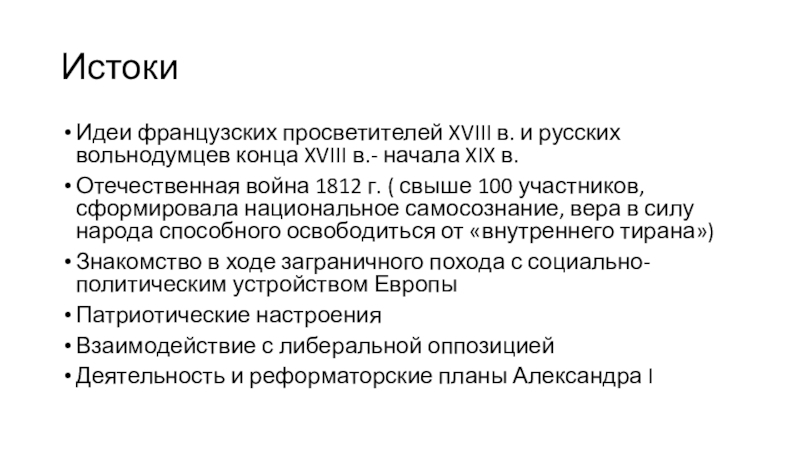 Истоки

• Идеи французских просветителей XVIII в. и русских вольнодумцев конца XVIII в.- начала XIX в.
• Отечественная война 1812 г. ( свыше 100 участников, сформировала национальное самосознание, вера в силу народа способного освободиться от «внутреннего тирана»)
• Знакомство в ходе заграничного похода с социально-политическим устройством Европы
• Патриотические настроения
• Взаимодействие с либеральной оппозицией
• Деятельность и реформаторские планы Александра I